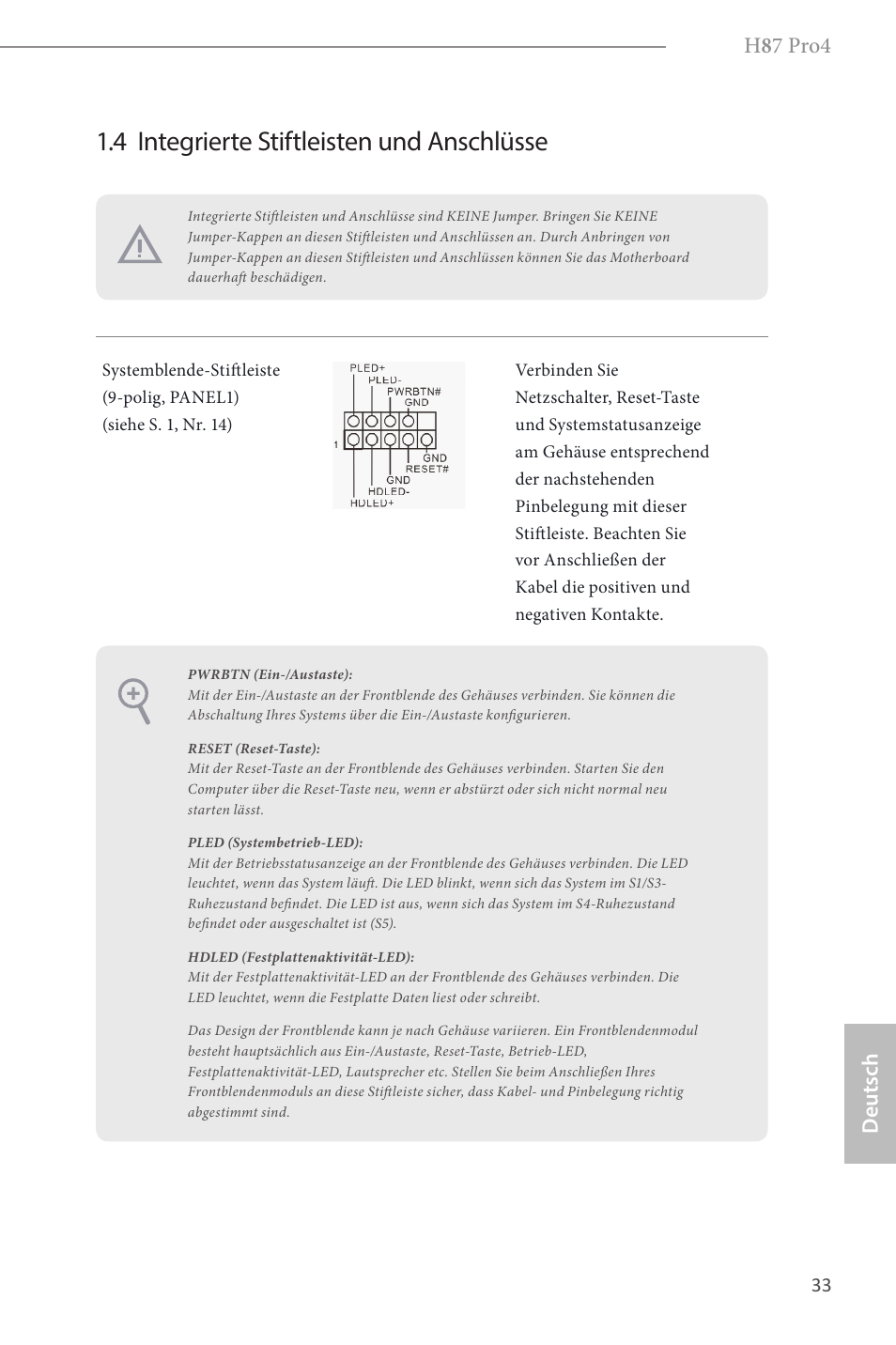 H87 Pro4

1.4 Integrierte Stiftleisten und Anschlüsse

Integrierte Stiftleisten und Anschlüsse sind KEINE Jumper. Bringen Sie KEINE Jumper-Kappen an diesen Stiftleisten und Anschlüssen an. Durch Anbringen von Jumper-Kappen an diesen Stiftleisten und Anschlüssen können Sie das Motherboard dauerhaft beschädigen.

Systemblende-Stiftleiste (9-polig, PANEL1) (siehe S. 1, Nr. 14)

PLED+
PLED-
PWRBTN#
GND
1
GND
RESET#
GND
HDLED-
HDLED+

Verbinden Sie Netzschalter, Reset-Taste und Systemstatusanzeige am Gehäuse entsprechend der nachstehenden Pinbelegung mit dieser Stiftleiste. Beachten Sie vor Anschließen der Kabel die positiven und negativen Kontakte.

PWRBTN (Ein-/Austaste):
Mit der Ein-/Austaste an der Frontblende des Gehäuses verbinden. Sie können die Abschaltung Ihres Systems über die Ein-/Austaste konfigurieren.

RESET (Reset-Taste):
Mit der Reset-Taste an der Frontblende des Gehäuses verbinden. Starten Sie den Computer über die Reset-Taste neu, wenn er abstürzt oder sich nicht normal neu starten lässt.

PLED (Systembetrieb-LED):
Mit der Betriebsstatusanzeige an der Frontblende des Gehäuses verbinden. Die LED leuchtet, wenn das System läuft. Die LED blinkt, wenn sich das System im S1/S3-Ruhezustand befindet. Die LED ist aus, wenn sich das System im S4-Ruhezustand befindet oder ausgeschaltet ist (S5).

HDLED (Festplattenaktivität-LED):
Mit der Festplattenaktivität-LED an der Frontblende des Gehäuses verbinden. Die LED leuchtet, wenn die Festplatte Daten liest oder schreibt.

Das Design der Frontblende kann je nach Gehäuse variieren. Ein Frontblendenmodul besteht hauptsächlich aus Ein-/Austaste, Reset-Taste, Betrieb-LED, Festplattenaktivität-LED, Lautsprecher etc. Stellen Sie beim Anschließen Ihres Frontblendenmoduls an diese Stiftleiste sicher, dass Kabel- und Pinbelegung richtig abgestimmt sind.

Deutsch

33